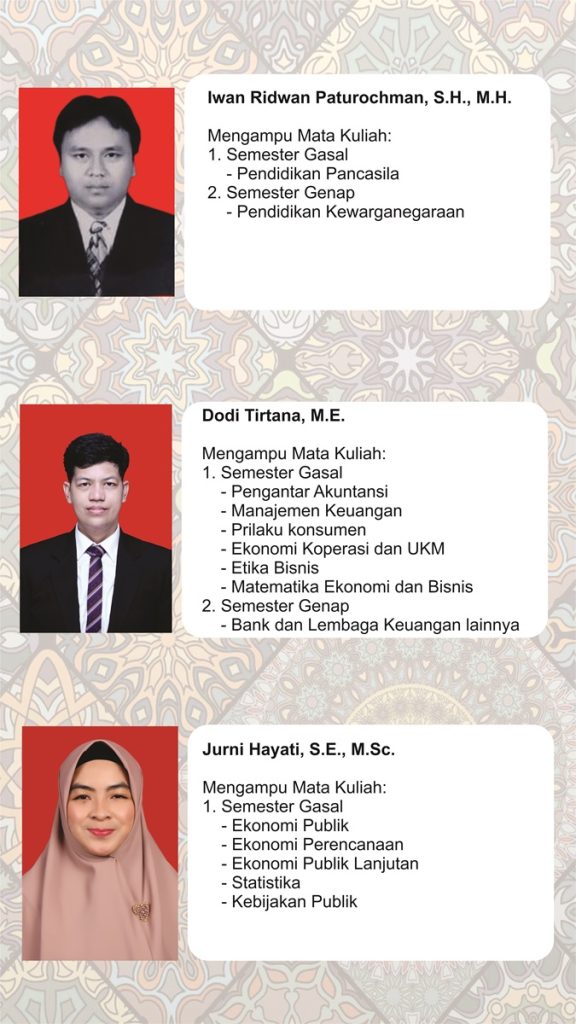 Iwan Ridwan Paturochman, S.H., M.H.

Mengampu Mata Kuliah:
1. Semester Gasal
- Pendidikan Pancasila
2. Semester Genap
- Pendidikan Kewarganegaraan

Dodi Tirtana, M.E.

Mengampu Mata Kuliah:
1. Semester Gasal
- Pengantar Akuntansi
- Manajemen Keuangan
- Prilaku konsumen
- Ekonomi Koperasi dan UKM
- Etika Bisnis
- Matematika Ekonomi dan Bisnis
2. Semester Genap
- Bank dan Lembaga Keuangan lainnya

Jurni Hayati, S.E., M.Sc.

Mengampu Mata Kuliah:
1. Semester Gasal
- Ekonomi Publik
- Ekonomi Perencanaan
- Ekonomi Publik Lanjutan
- Statistika
- Kebijakan Publik